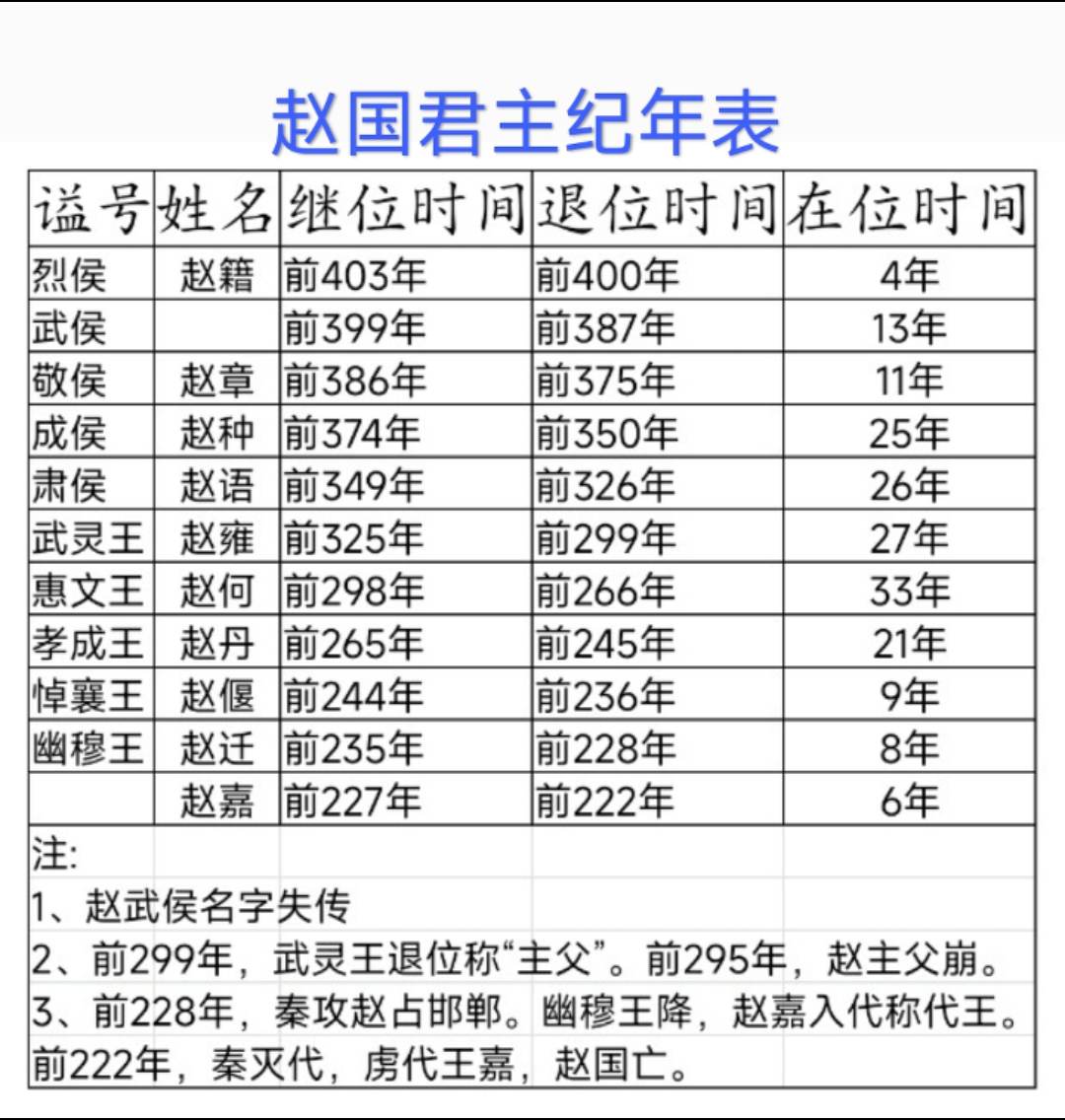 赵国君主纪年表

| 谥号 | 姓名 | 继位时间 | 退位时间 | 在位时间 |
|---|---|---|---|---|
| 烈侯 | 赵籍 | 前403年 | 前400年 | 4年 |
| 武侯 |  | 前399年 | 前387年 | 13年 |
| 敬侯 | 赵章 | 前386年 | 前375年 | 11年 |
| 成侯 | 赵种 | 前374年 | 前350年 | 25年 |
| 肃侯 | 赵语 | 前349年 | 前326年 | 26年 |
| 武灵王 | 赵雍 | 前325年 | 前299年 | 27年 |
| 惠文王 | 赵何 | 前298年 | 前266年 | 33年 |
| 孝成王 | 赵丹 | 前265年 | 前245年 | 21年 |
| 悼襄王 | 赵偃 | 前244年 | 前236年 | 9年 |
| 幽穆王 | 赵迁 | 前235年 | 前228年 | 8年 |
|  | 赵嘉 | 前227年 | 前222年 | 6年 |

注:
1、赵武侯名字失传
2、前299年，武灵王退位称“主父”。前295年，赵主父崩。
3、前228年，秦攻赵占邯郸。幽穆王降，赵嘉入代称代王。前222年，秦灭代，虏代王嘉，赵国亡。